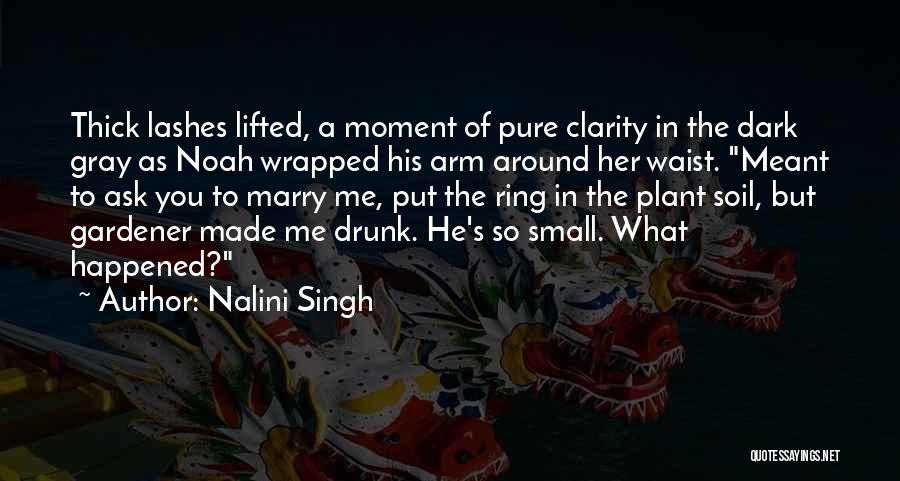 Thick lashes lifted, a moment of pure clarity in the dark gray as Noah wrapped his arm around her waist. "Meant to ask you to marry me, put the ring in the plant soil, but gardener made me drunk. He's so small. What happened?"

~ Author: Nalini Singh

QUOTESSAYINGS.NET